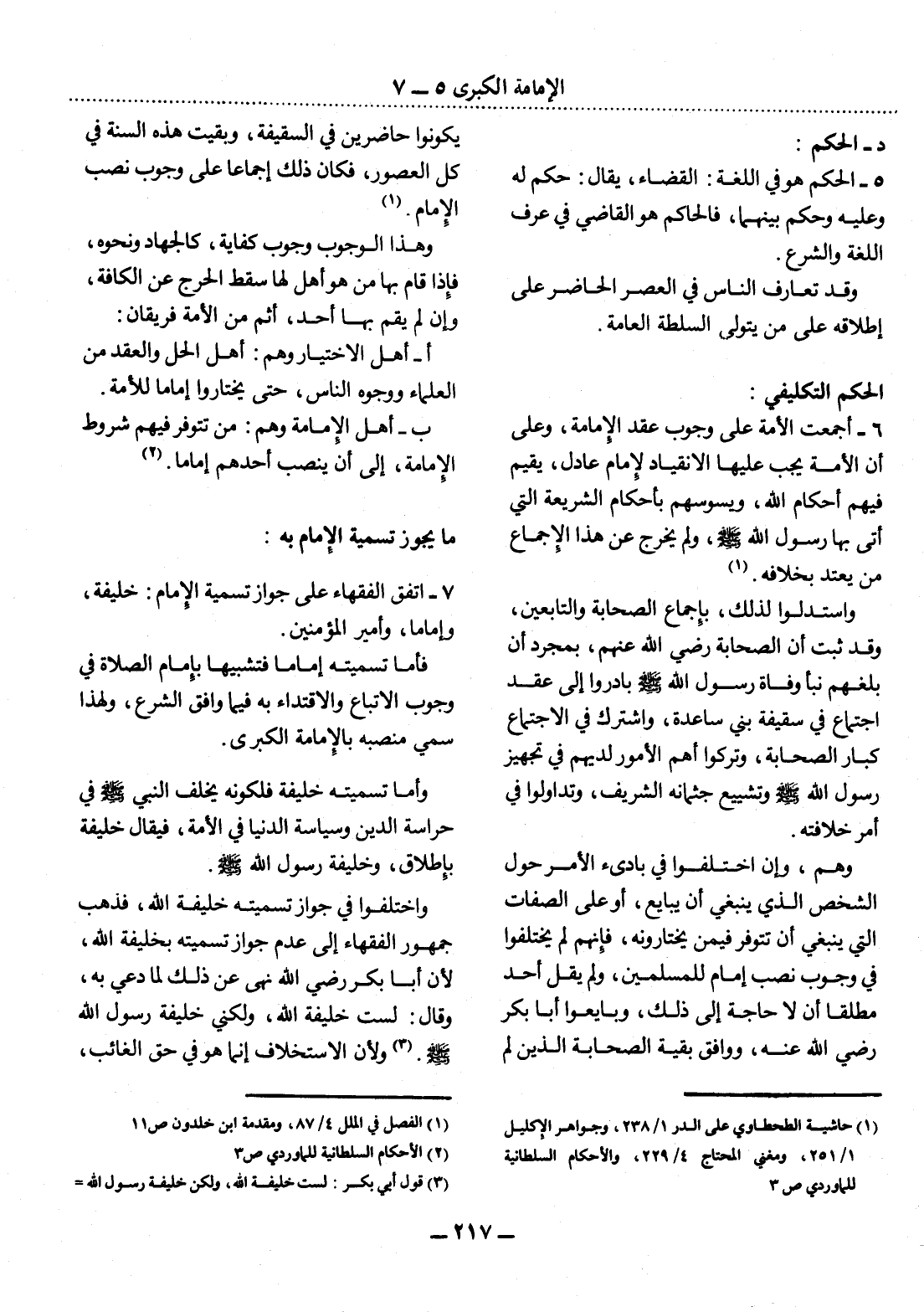 الإمامة الكبرى ٥ ـ ٧

د ـ الحكم :

٥ ـ الحكم هو في اللغة : القضاء ، يقال : حكم له وعليه وحكم بينهما ، فالحاكم هو القاضي في عرف اللغة والشرع .

وقد تعارف الناس في العصر الحاضر على إطلاقه على من يتولى السلطة العامة .

الحكم التكليفي :

٦ ـ أجمعت الأمة على وجوب عقد الإمامة ، وعلى أن الأمة يجب عليها الانقياد لإمام عادل ، يقيم فيهم أحكام الله ، ويسوسهم بأحكام الشريعة التي أتى بها رسول الله ﷺ ، ولم يخرج عن هذا الإجماع من يعتد بخلافه . (١)

واستدلوا لذلك ، بإجماع الصحابة والتابعين ، وقد ثبت أن الصحابة رضي الله عنهم ، بمجرد أن بلغهم نبأ وفاة رسول الله ﷺ بادروا إلى عقد اجتماع في سقيفة بني ساعدة ، واشترك في الاجتماع كبار الصحابة ، وتركوا أهم الأمور لديهم في تجهيز رسول الله ﷺ وتشييع جثمانه الشريف ، وتداولوا في أمر خلافته .

وهم ، وإن اختلفوا في بادىء الأمر حول الشخص الذي ينبغي أن يبايع ، أو على الصفات التي ينبغي أن تتوفر فيمن يختارونه ، فإنهم لم يختلفوا في وجوب نصب إمام للمسلمين ، ولم يقل أحد مطلقا أن لا حاجة إلى ذلك ، وبايعوا أبا بكر رضي الله عنه ، ووافق بقية الصحابة الذين لم

(١) حاشية الطحطاوي على الدر ١/ ٢٣٨ ، وجواهر الإكليل ١/ ٢٥١ ، ومغني المحتاج ٤/ ٢٢٩ ، والأحكام السلطانية للماوردي ص ٣

يكونوا حاضرين في السقيفة ، وبقيت هذه السنة في كل العصور ، فكان ذلك إجماعا على وجوب نصب الإمام . (١)

وهذا الوجوب وجوب كفاية ، كالجهاد ونحوه ، فإذا قام بها من هو أهل لها سقط الحرج عن الكافة ، وإن لم يقم بها أحد ، أثم من الأمة فريقان :

أ ـ أهل الاختيار وهم : أهل الحل والعقد من العلماء ووجوه الناس ، حتى يختاروا إماما للأمة .

ب ـ أهل الإمامة وهم : من تتوفر فيهم شروط الإمامة ، إلى أن ينصب أحدهم إماما . (٢)

ما يجوز تسمية الإمام به :

٧ ـ اتفق الفقهاء على جواز تسمية الإمام : خليفة ، وإماما ، وأمير المؤمنين .

فأما تسميته إماما فتشبيها بإمام الصلاة في وجوب الاتباع والاقتداء به فيما وافق الشرع ، ولهذا سمي منصبه بالإمامة الكبرى .

وأما تسميته خليفة فلكونه يخلف النبي ﷺ في حراسة الدين وسياسة الدنيا في الأمة ، فيقال خليفة بإطلاق ، وخليفة رسول الله ﷺ .

واختلفوا في جواز تسميته خليفة الله ، فذهب جمهور الفقهاء إلى عدم جواز تسميته بخليفة الله ، لأن أبا بكر رضي الله نهى عن ذلك لما دعي به ، وقال : لست خليفة الله ، ولكني خليفة رسول الله ﷺ . (٣) ولأن الاستخلاف إنما هو في حق الغائب ،

(١) الفصل في الملل ٤/ ٨٧ ، ومقدمة ابن خلدون ص١١
(٢) الأحكام السلطانية للماوردي ص٣
(٣) قول أبي بكر : لست خليفة الله ، ولكن خليفة رسول الله =

ـ ٢١٧ ـ